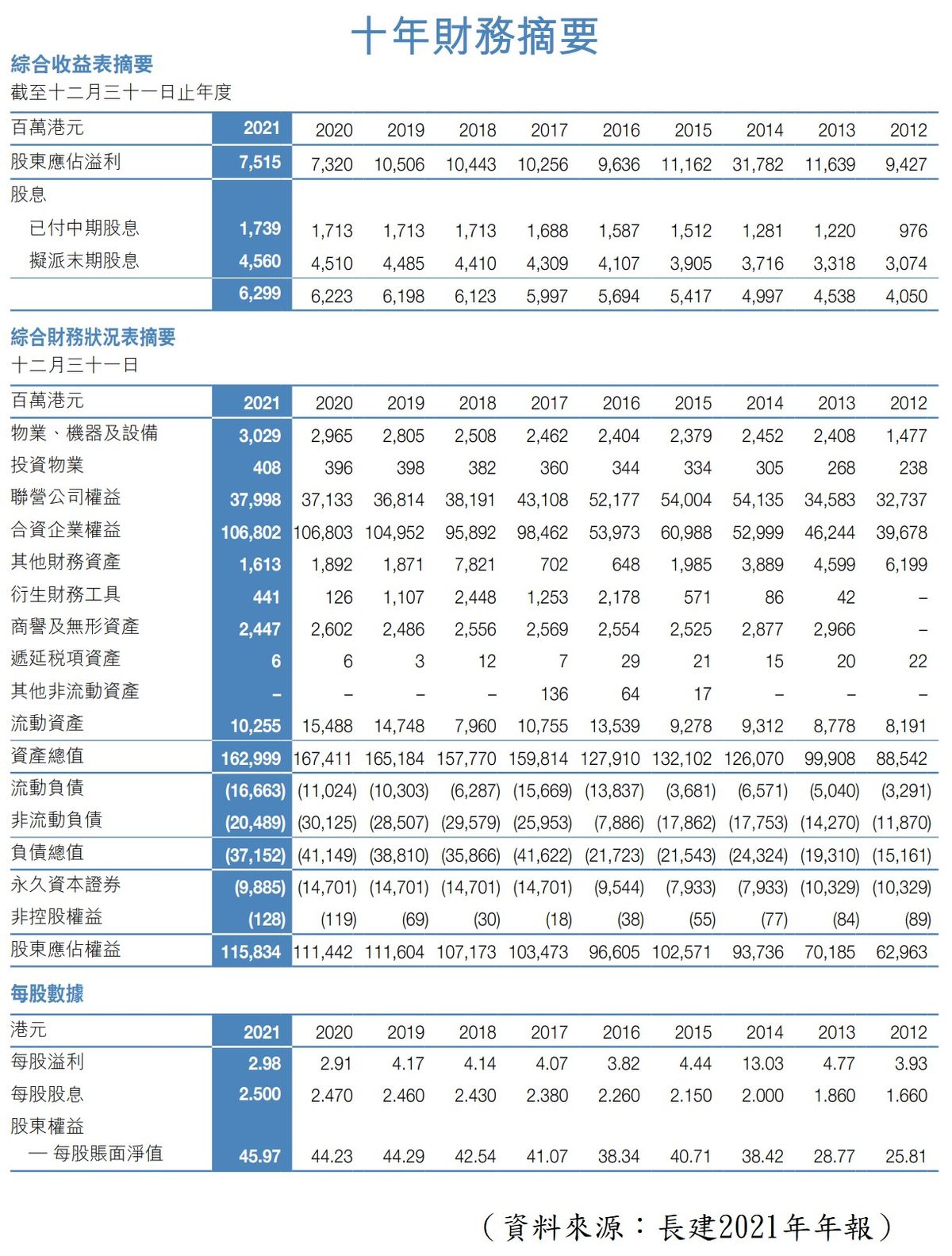 十年財務摘要

綜合收益表摘要

截至十二月三十一日止年度

| 百萬港元 | 2021 | 2020 | 2019 | 2018 | 2017 | 2016 | 2015 | 2014 | 2013 | 2012 |
|---|---|---|---|---|---|---|---|---|---|---|
| 股東應佔溢利 | 7,515 | 7,320 | 10,506 | 10,443 | 10,256 | 9,636 | 11,162 | 31,782 | 11,639 | 9,427 |
| 股息 | | | | | | | | | | |
| 已付中期股息 | 1,739 | 1,713 | 1,713 | 1,713 | 1,688 | 1,587 | 1,512 | 1,281 | 1,220 | 976 |
| 擬派末期股息 | 4,560 | 4,510 | 4,485 | 4,410 | 4,309 | 4,107 | 3,905 | 3,716 | 3,318 | 3,074 |
| | 6,299 | 6,223 | 6,198 | 6,123 | 5,997 | 5,694 | 5,417 | 4,997 | 4,538 | 4,050 |

綜合財務狀況表摘要

十二月三十一日

| 百萬港元 | 2021 | 2020 | 2019 | 2018 | 2017 | 2016 | 2015 | 2014 | 2013 | 2012 |
|---|---|---|---|---|---|---|---|---|---|---|
| 物業、機器及設備 | 3,029 | 2,965 | 2,805 | 2,508 | 2,462 | 2,404 | 2,379 | 2,452 | 2,408 | 1,477 |
| 投資物業 | 408 | 396 | 398 | 382 | 360 | 344 | 334 | 305 | 268 | 238 |
| 聯營公司權益 | 37,998 | 37,133 | 36,814 | 38,191 | 43,108 | 52,177 | 54,004 | 54,135 | 34,583 | 32,737 |
| 合資企業權益 | 106,802 | 106,803 | 104,952 | 95,892 | 98,462 | 53,973 | 60,988 | 52,999 | 46,244 | 39,678 |
| 其他財務資產 | 1,613 | 1,892 | 1,871 | 7,821 | 702 | 648 | 1,985 | 3,889 | 4,599 | 6,199 |
| 衍生財務工具 | 441 | 126 | 1,107 | 2,448 | 1,253 | 2,178 | 571 | 86 | 42 | – |
| 商譽及無形資產 | 2,447 | 2,602 | 2,486 | 2,556 | 2,569 | 2,554 | 2,525 | 2,877 | 2,966 | – |
| 遞延稅項資產 | 6 | 6 | 3 | 12 | 7 | 29 | 21 | 15 | 20 | 22 |
| 其他非流動資產 | – | – | – | – | 136 | 64 | 17 | – | – | – |
| 流動資產 | 10,255 | 15,488 | 14,748 | 7,960 | 10,755 | 13,539 | 9,278 | 9,312 | 8,778 | 8,191 |
| 資產總值 | 162,999 | 167,411 | 165,184 | 157,770 | 159,814 | 127,910 | 132,102 | 126,070 | 99,908 | 88,542 |
| 流動負債 | (16,663) | (11,024) | (10,303) | (6,287) | (15,669) | (13,837) | (3,681) | (6,571) | (5,040) | (3,291) |
| 非流動負債 | (20,489) | (30,125) | (28,507) | (29,579) | (25,953) | (7,886) | (17,862) | (17,753) | (14,270) | (11,870) |
| 負債總值 | (37,152) | (41,149) | (38,810) | (35,866) | (41,622) | (21,723) | (21,543) | (24,324) | (19,310) | (15,161) |
| 永久資本證券 | (9,885) | (14,701) | (14,701) | (14,701) | (14,701) | (9,544) | (7,933) | (7,933) | (10,329) | (10,329) |
| 非控股權益 | (128) | (119) | (69) | (30) | (18) | (38) | (55) | (77) | (84) | (89) |
| 股東應佔權益 | 115,834 | 111,442 | 111,604 | 107,173 | 103,473 | 96,605 | 102,571 | 93,736 | 70,185 | 62,963 |

每股數據

| 港元 | 2021 | 2020 | 2019 | 2018 | 2017 | 2016 | 2015 | 2014 | 2013 | 2012 |
|---|---|---|---|---|---|---|---|---|---|---|
| 每股溢利 | 2.98 | 2.91 | 4.17 | 4.14 | 4.07 | 3.82 | 4.44 | 13.03 | 4.77 | 3.93 |
| 每股股息 | 2.500 | 2.470 | 2.460 | 2.430 | 2.380 | 2.260 | 2.150 | 2.000 | 1.860 | 1.660 |
| 股東權益 | | | | | | | | | | |
| — 每股賬面淨值 | 45.97 | 44.23 | 44.29 | 42.54 | 41.07 | 38.34 | 40.71 | 38.42 | 28.77 | 25.81 |

（資料來源：長建2021年年報）